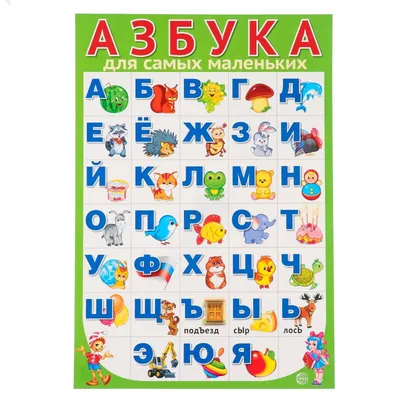 АЗБУКА
для самых маленьких

А Б В Г Д
Е Ё Ж З И
Й К Л М Н
О П Р С Т
У Ф Х Ц Ч
Ш Щ Ъ Ы Ь
подЪезд сЫр лосЬ
Э Ю Я